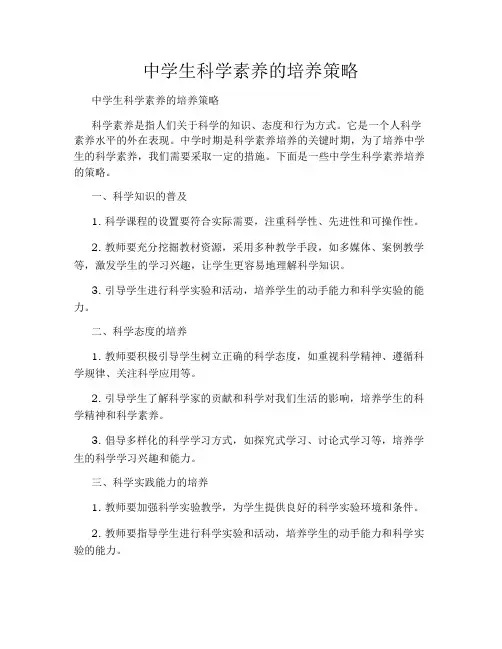 中学生科学素养的培养策略

中学生科学素养的培养策略

科学素养是指人们关于科学的知识、态度和行为方式。它是一个人科学素养水平的外在表现。中学时期是科学素养培养的关键时期，为了培养中学生的科学素养，我们需要采取一定的措施。下面是一些中学生科学素养培养的策略。

一、科学知识的普及

1. 科学课程的设置要符合实际需要，注重科学性、先进性和可操作性。

2. 教师要充分挖掘教材资源，采用多种教学手段，如多媒体、案例教学等，激发学生的学习兴趣，让学生更容易地理解科学知识。

3. 引导学生进行科学实验和活动，培养学生的动手能力和科学实验的能力。

二、科学态度的培养

1. 教师要积极引导学生树立正确的科学态度，如重视科学精神、遵循科学规律、关注科学应用等。

2. 引导学生了解科学家的贡献和科学对我们生活的影响，培养学生的科学精神和科学素养。

3. 倡导多样化的科学学习方式，如探究式学习、讨论式学习等，培养学生的科学学习兴趣和能力。

三、科学实践能力的培养

1. 教师要加强科学实验教学，为学生提供良好的科学实验环境和条件。

2. 教师要指导学生进行科学实验和活动，培养学生的动手能力和科学实验的能力。